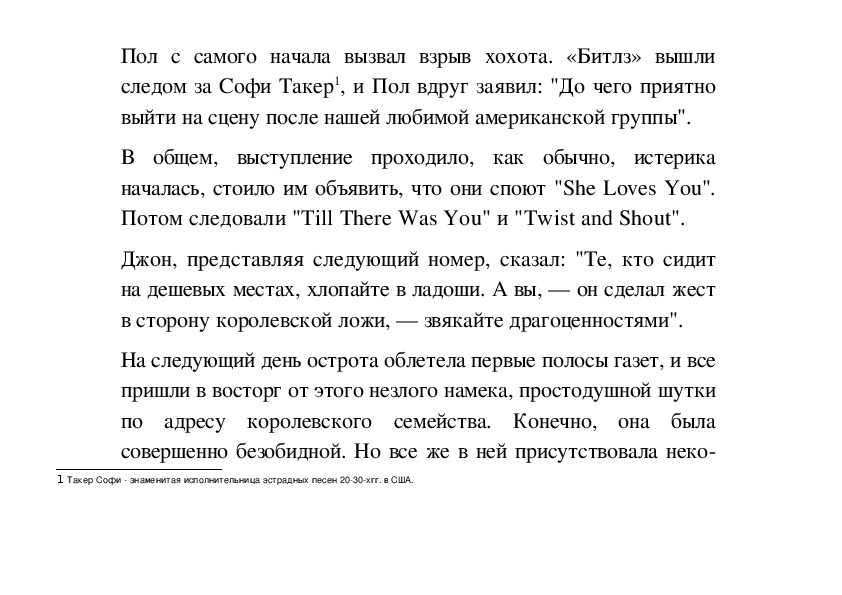 Пол с самого начала вызвал взрыв хохота. «Битлз» вышли следом за Софи Такер$^1$, и Пол вдруг заявил: "До чего приятно выйти на сцену после нашей любимой американской группы".

В общем, выступление проходило, как обычно, истерика началась, стоило им объявить, что они споют "She Loves You". Потом следовали "Till There Was You" и "Twist and Shout".

Джон, представляя следующий номер, сказал: "Те, кто сидит на дешевых местах, хлопайте в ладоши. А вы, — он сделал жест в сторону королевской ложи, — звякайте драгоценностями".

На следующий день острота облетела первые полосы газет, и все пришли в восторг от этого незлого намека, простодушной шутки по адресу королевского семейства. Конечно, она была совершенно безобидной. Но все же в ней присутствовала неко-

1 Такер Софи - знаменитая исполнительница эстрадных песен 20-30-хгг. в США.